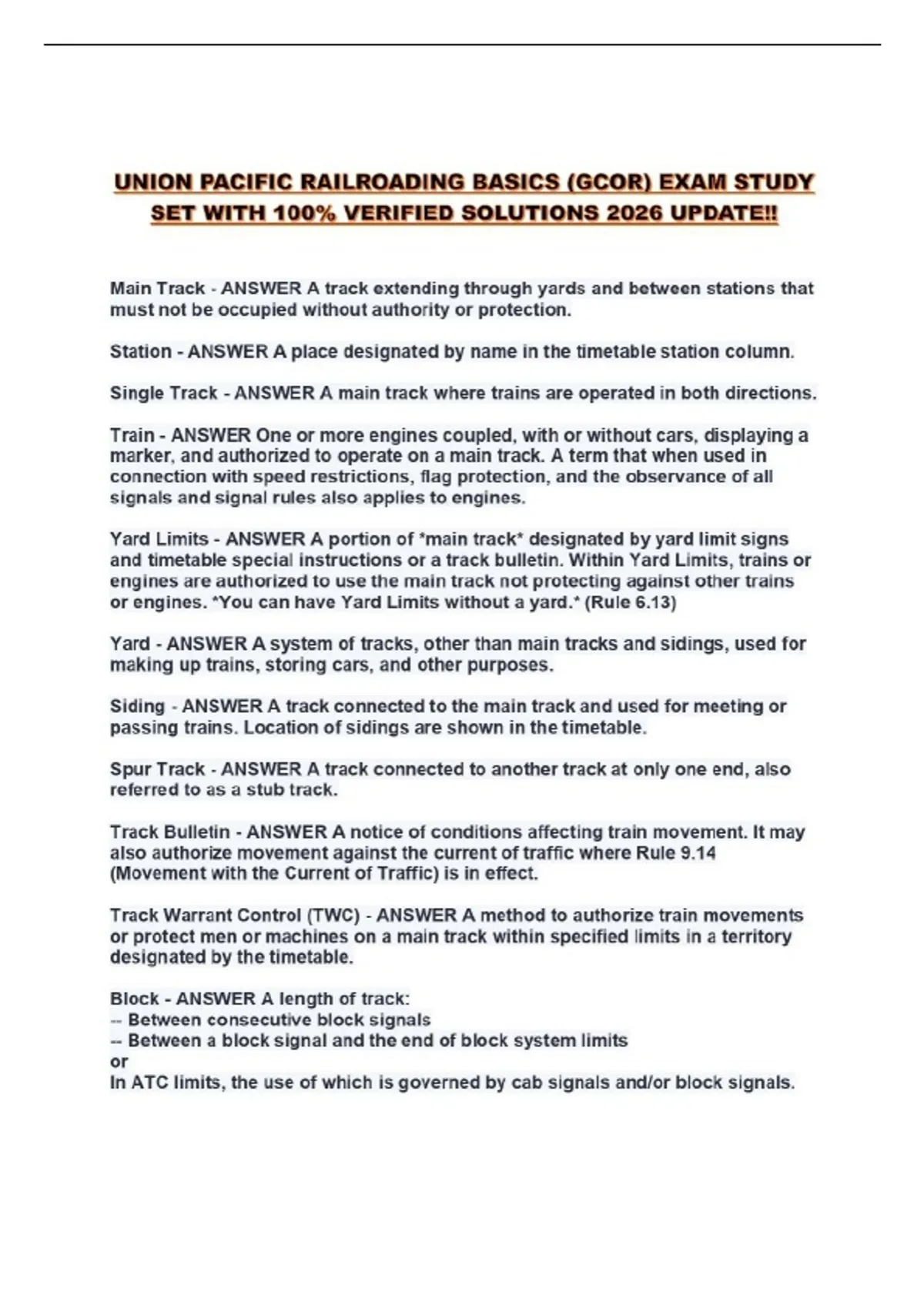 UNION PACIFIC RAILROADING BASICS (GCOR) EXAM STUDY SET WITH 100% VERIFIED SOLUTIONS 2026 UPDATE!!

Main Track - ANSWER A track extending through yards and between stations that must not be occupied without authority or protection.

Station - ANSWER A place designated by name in the timetable station column.

Single Track - ANSWER A main track where trains are operated in both directions.

Train - ANSWER One or more engines coupled, with or without cars, displaying a marker, and authorized to operate on a main track. A term that when used in connection with speed restrictions, flag protection, and the observance of all signals and signal rules also applies to engines.

Yard Limits - ANSWER A portion of *main track* designated by yard limit signs and timetable special instructions or a track bulletin. Within Yard Limits, trains or engines are authorized to use the main track not protecting against other trains or engines. *You can have Yard Limits without a yard.* (Rule 6.13)

Yard - ANSWER A system of tracks, other than main tracks and sidings, used for making up trains, storing cars, and other purposes.

Siding - ANSWER A track connected to the main track and used for meeting or passing trains. Location of sidings are shown in the timetable.

Spur Track - ANSWER A track connected to another track at only one end, also referred to as a stub track.

Track Bulletin - ANSWER A notice of conditions affecting train movement. It may also authorize movement against the current of traffic where Rule 9.14 (Movement with the Current of Traffic) is in effect.

Track Warrant Control (TWC) - ANSWER A method to authorize train movements or protect men or machines on a main track within specified limits in a territory designated by the timetable.

Block - ANSWER A length of track:
-- Between consecutive block signals
-- Between a block signal and the end of block system limits
or
In ATC limits, the use of which is governed by cab signals and/or block signals.